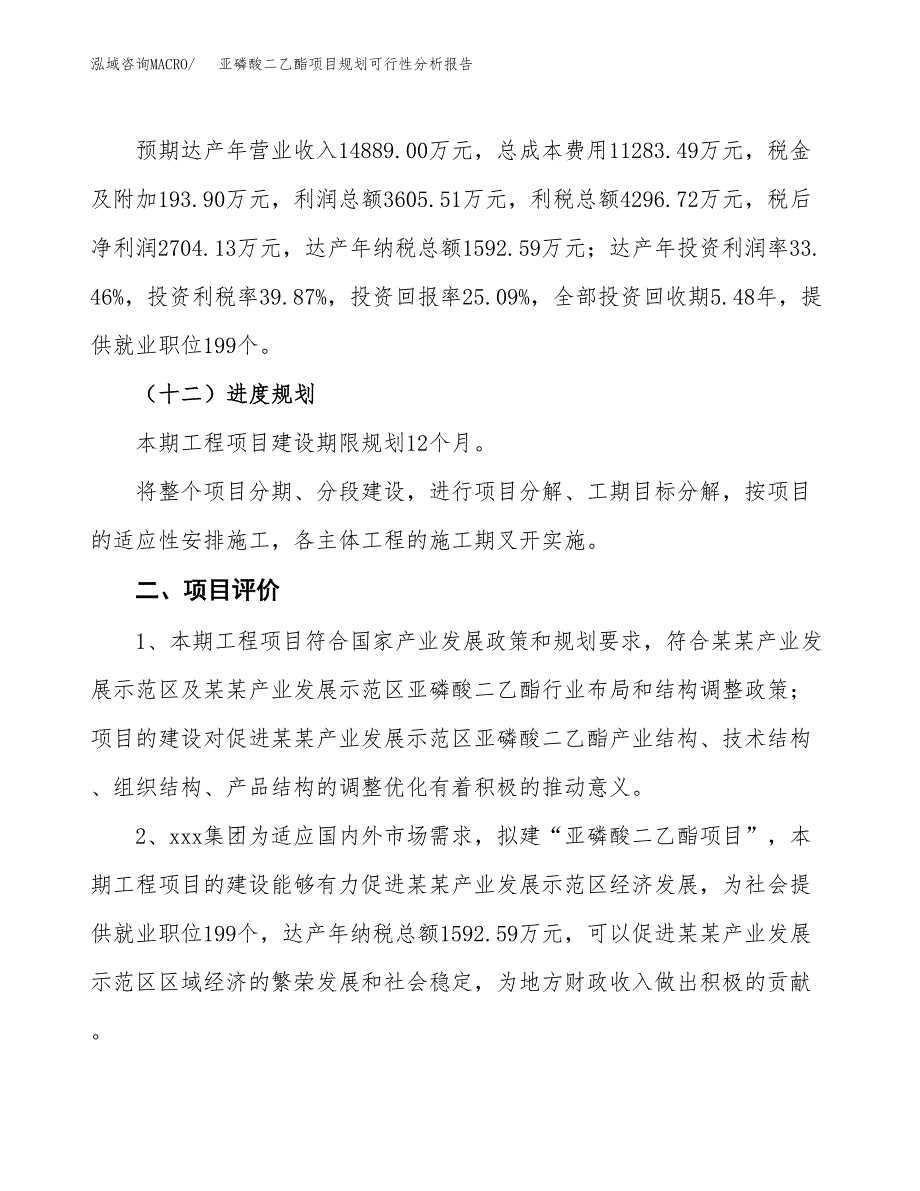 泓域咨询MACRO/　　亚磷酸二乙酯项目规划可行性分析报告

预期达产年营业收入14889.00万元，总成本费用11283.49万元，税金及附加193.90万元，利润总额3605.51万元，利税总额4296.72万元，税后净利润2704.13万元，达产年纳税总额1592.59万元；达产年投资利润率33.46%，投资利税率39.87%，投资回报率25.09%，全部投资回收期5.48年，提供就业职位199个。

（十二）进度规划

本期工程项目建设期限规划12个月。

将整个项目分期、分段建设，进行项目分解、工期目标分解，按项目的适应性安排施工，各主体工程的施工期叉开实施。

二、项目评价

1、本期工程项目符合国家产业发展政策和规划要求，符合某某产业发展示范区及某某产业发展示范区亚磷酸二乙酯行业布局和结构调整政策；项目的建设对促进某某产业发展示范区亚磷酸二乙酯产业结构、技术结构、组织结构、产品结构的调整优化有着积极的推动意义。

2、xxx集团为适应国内外市场需求，拟建“亚磷酸二乙酯项目”，本期工程项目的建设能够有力促进某某产业发展示范区经济发展，为社会提供就业职位199个，达产年纳税总额1592.59万元，可以促进某某产业发展示范区区域经济的繁荣发展和社会稳定，为地方财政收入做出积极的贡献。